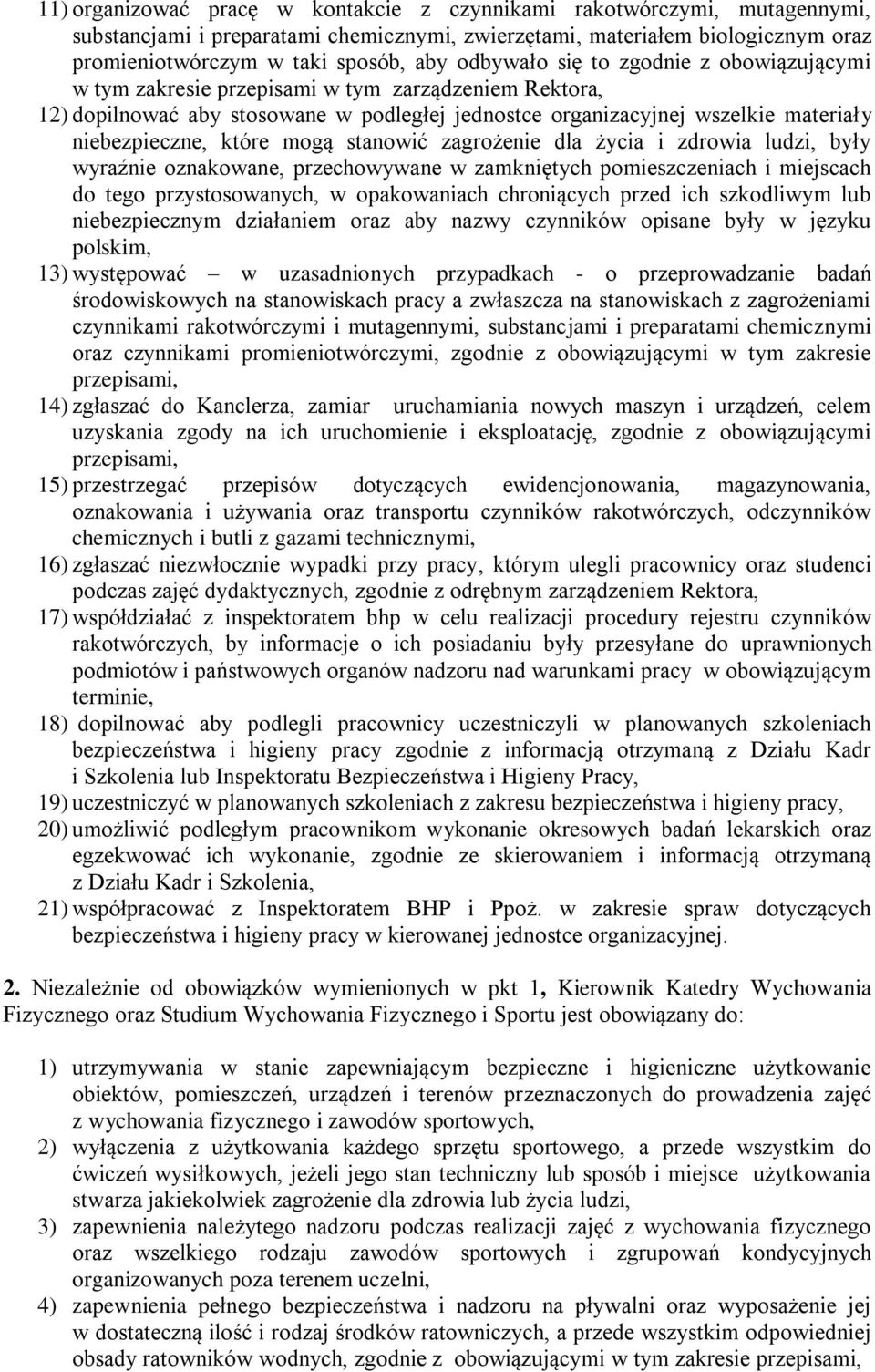 11) organizować pracę w kontakcie z czynnikami rakotwórczymi, mutagennymi, substancjami i preparatami chemicznymi, zwierzętami, materiałem biologicznym oraz promieniotwórczym w taki sposób, aby odbywało się to zgodnie z obowiązującymi w tym zakresie przepisami w tym zarządzeniem Rektora,
12) dopilnować aby stosowane w podległej jednostce organizacyjnej wszelkie materiały niebezpieczne, które mogą stanowić zagrożenie dla życia i zdrowia ludzi, były wyraźnie oznakowane, przechowywane w zamkniętych pomieszczeniach i miejscach do tego przystosowanych, w opakowaniach chroniących przed ich szkodliwym lub niebezpiecznym działaniem oraz aby nazwy czynników opisane były w języku polskim,
13) występować – w uzasadnionych przypadkach - o przeprowadzanie badań środowiskowych na stanowiskach pracy a zwłaszcza na stanowiskach z zagrożeniami czynnikami rakotwórczymi i mutagennymi, substancjami i preparatami chemicznymi oraz czynnikami promieniotwórczymi, zgodnie z obowiązującymi w tym zakresie przepisami,
14) zgłaszać do Kanclerza, zamiar uruchamiania nowych maszyn i urządzeń, celem uzyskania zgody na ich uruchomienie i eksploatację, zgodnie z obowiązującymi przepisami,
15) przestrzegać przepisów dotyczących ewidencjonowania, magazynowania, oznakowania i używania oraz transportu czynników rakotwórczych, odczynników chemicznych i butli z gazami technicznymi,
16) zgłaszać niezwłocznie wypadki przy pracy, którym ulegli pracownicy oraz studenci podczas zajęć dydaktycznych, zgodnie z odrębnym zarządzeniem Rektora,
17) współdziałać z inspektoratem bhp w celu realizacji procedury rejestru czynników rakotwórczych, by informacje o ich posiadaniu były przesyłane do uprawnionych podmiotów i państwowych organów nadzoru nad warunkami pracy w obowiązującym terminie,
18) dopilnować aby podlegli pracownicy uczestniczyli w planowanych szkoleniach bezpieczeństwa i higieny pracy zgodnie z informacją otrzymaną z Działu Kadr i Szkolenia lub Inspektoratu Bezpieczeństwa i Higieny Pracy,
19) uczestniczyć w planowanych szkoleniach z zakresu bezpieczeństwa i higieny pracy,
20) umożliwić podległym pracownikom wykonanie okresowych badań lekarskich oraz egzekwować ich wykonanie, zgodnie ze skierowaniem i informacją otrzymaną z Działu Kadr i Szkolenia,
21) współpracować z Inspektoratem BHP i Ppoż. w zakresie spraw dotyczących bezpieczeństwa i higieny pracy w kierowanej jednostce organizacyjnej.

2. Niezależnie od obowiązków wymienionych w pkt 1, Kierownik Katedry Wychowania Fizycznego oraz Studium Wychowania Fizycznego i Sportu jest obowiązany do:

1) utrzymywania w stanie zapewniającym bezpieczne i higieniczne użytkowanie obiektów, pomieszczeń, urządzeń i terenów przeznaczonych do prowadzenia zajęć z wychowania fizycznego i zawodów sportowych,
2) wyłączenia z użytkowania każdego sprzętu sportowego, a przede wszystkim do ćwiczeń wysiłkowych, jeżeli jego stan techniczny lub sposób i miejsce użytkowania stwarza jakiekolwiek zagrożenie dla zdrowia lub życia ludzi,
3) zapewnienia należytego nadzoru podczas realizacji zajęć z wychowania fizycznego oraz wszelkiego rodzaju zawodów sportowych i zgrupowań kondycyjnych organizowanych poza terenem uczelni,
4) zapewnienia pełnego bezpieczeństwa i nadzoru na pływalni oraz wyposażenie jej w dostateczną ilość i rodzaj środków ratowniczych, a przede wszystkim odpowiedniej obsady ratowników wodnych, zgodnie z obowiązującymi w tym zakresie przepisami,